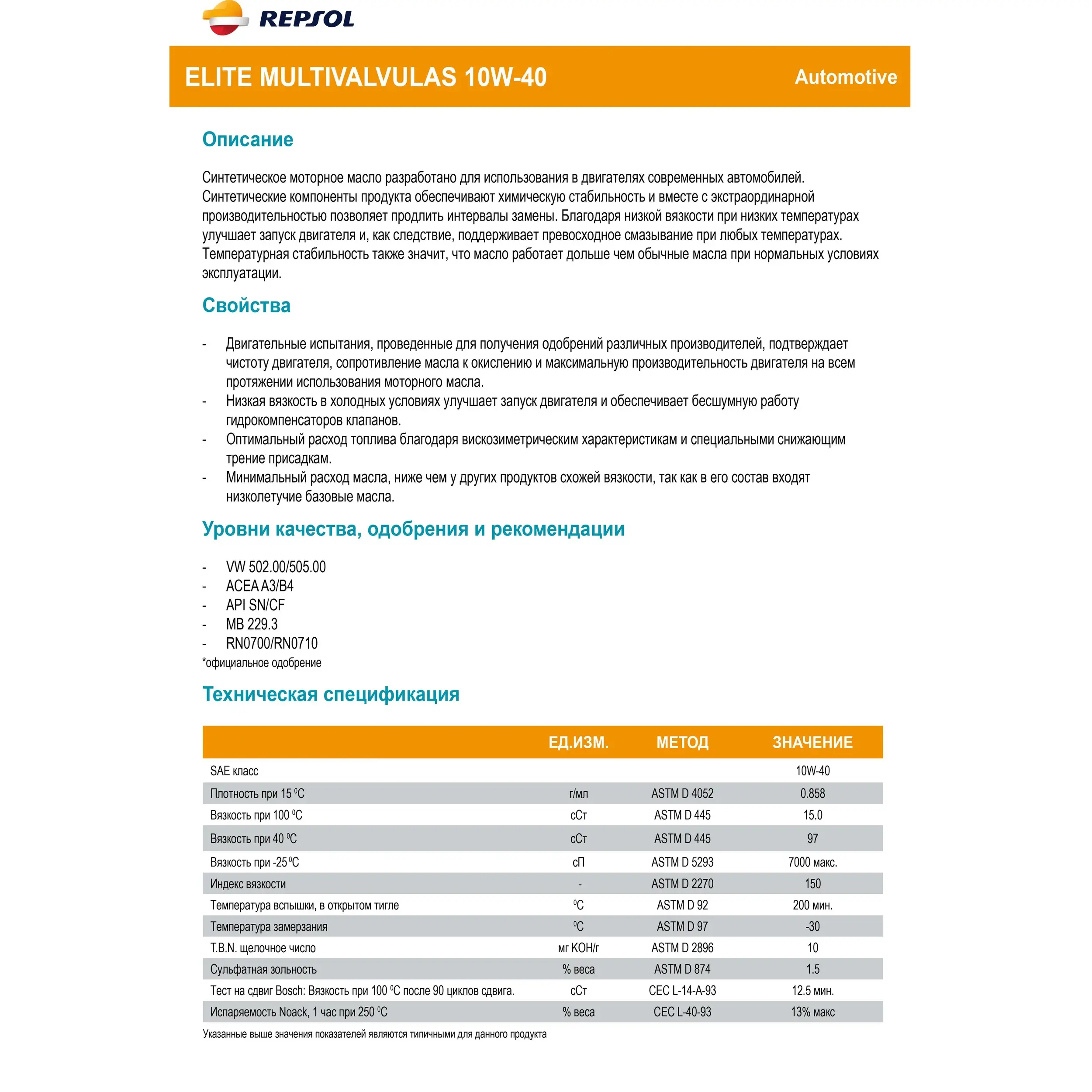 REPSOL

ELITE MULTIVALVULAS 10W-40

Automotive

Описание

Синтетическое моторное масло разработано для использования в двигателях современных автомобилей. Синтетические компоненты продукта обеспечивают химическую стабильность и вместе с экстраординарной производительностью позволяет продлить интервалы замены. Благодаря низкой вязкости при низких температурах улучшает запуск двигателя и, как следствие, поддерживает превосходное смазывание при любых температурах. Температурная стабильность также значит, что масло работает дольше чем обычные масла при нормальных условиях эксплуатации.

Свойства

- Двигательные испытания, проведенные для получения одобрений различных производителей, подтверждает чистоту двигателя, сопротивление масла к окислению и максимальную производительность двигателя на всем протяжении использования моторного масла.
- Низкая вязкость в холодных условиях улучшает запуск двигателя и обеспечивает бесшумную работу гидрокомпенсаторов клапанов.
- Оптимальный расход топлива благодаря вискозиметрическим характеристикам и специальными снижающим трение присадкам.
- Минимальный расход масла, ниже чем у других продуктов схожей вязкости, так как в его состав входят низколетучие базовые масла.

Уровни качества, одобрения и рекомендации

- VW 502.00/505.00
- ACEA A3/B4
- API SN/CF
- MB 229.3
- RN0700/RN0710
*официальное одобрение

Техническая спецификация

| | ЕД.ИЗМ. | МЕТОД | ЗНАЧЕНИЕ |
|---|---|---|---|
| SAE класс | | | 10W-40 |
| Плотность при 15 $^0$C | г/мл | ASTM D 4052 | 0.858 |
| Вязкость при 100 $^0$C | сСт | ASTM D 445 | 15.0 |
| Вязкость при 40 $^0$C | сСт | ASTM D 445 | 97 |
| Вязкость при -25 $^0$C | сП | ASTM D 5293 | 7000 макс. |
| Индекс вязкости | - | ASTM D 2270 | 150 |
| Температура вспышки, в открытом тигле | $^0$C | ASTM D 92 | 200 мин. |
| Температура замерзания | $^0$C | ASTM D 97 | -30 |
| T.B.N. щелочное число | мг KOH/г | ASTM D 2896 | 10 |
| Сульфатная зольность | % веса | ASTM D 874 | 1.5 |
| Тест на сдвиг Bosch: Вязкость при 100 $^0$C после 90 циклов сдвига. | сСт | CEC L-14-A-93 | 12.5 мин. |
| Испаряемость Noack, 1 час при 250 $^0$C | % веса | CEC L-40-93 | 13% макс |

Указанные выше значения показателей являются типичными для данного продукта